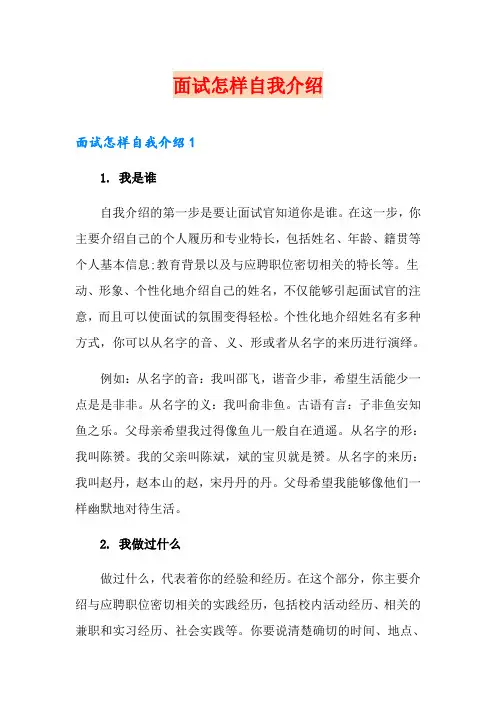 面试怎样自我介绍

面试怎样自我介绍1

1. 我是谁

自我介绍的第一步是要让面试官知道你是谁。在这一步，你主要介绍自己的个人履历和专业特长，包括姓名、年龄、籍贯等个人基本信息;教育背景以及与应聘职位密切相关的特长等。生动、形象、个性化地介绍自己的姓名，不仅能够引起面试官的注意，而且可以使面试的氛围变得轻松。个性化地介绍姓名有多种方式，你可以从名字的音、义、形或者从名字的来历进行演绎。

例如：从名字的音：我叫邵飞，谐音少非，希望生活能少一点是是非非。从名字的义：我叫俞非鱼。古语有言：子非鱼安知鱼之乐。父母亲希望我过得像鱼儿一般自在逍遥。从名字的形：我叫陈赟。我的父亲叫陈斌，斌的宝贝就是赟。从名字的来历：我叫赵丹，赵本山的赵，宋丹丹的丹。父母希望我能够像他们一样幽默地对待生活。

2. 我做过什么

做过什么，代表着你的经验和经历。在这个部分，你主要介绍与应聘职位密切相关的实践经历，包括校内活动经历、相关的兼职和实习经历、社会实践等。你要说清楚确切的时间、地点、